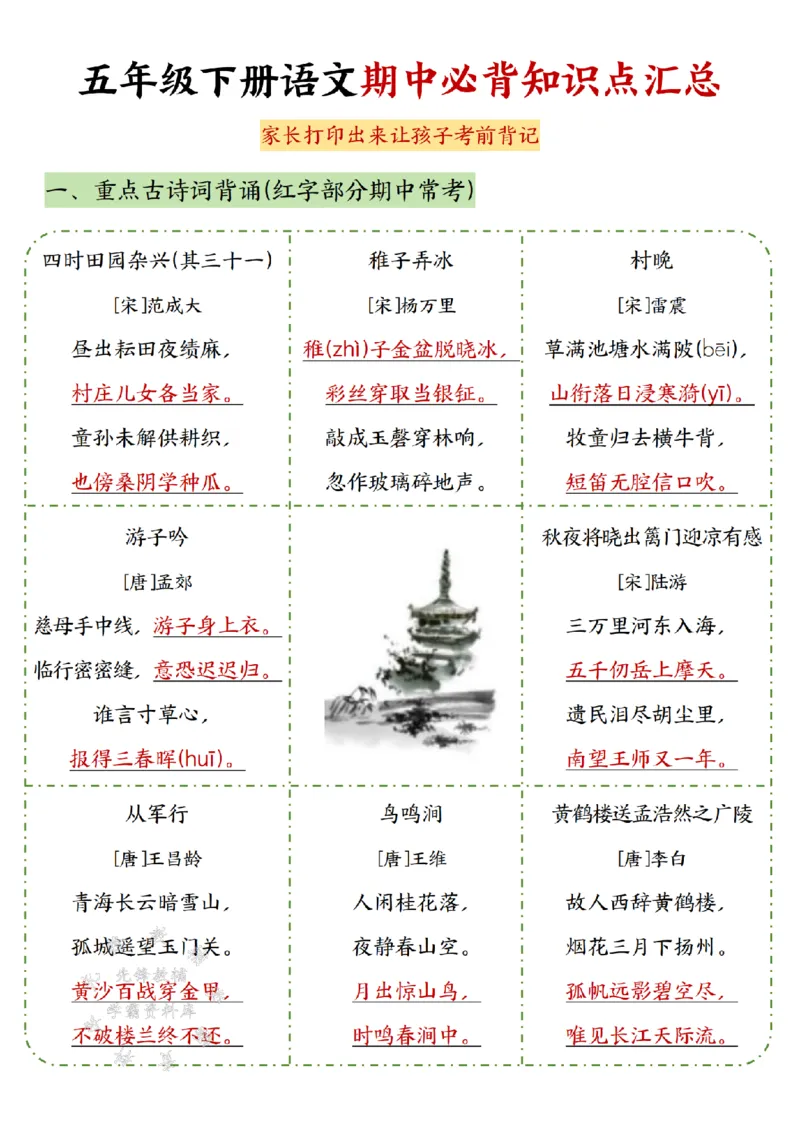 五年级下册语文期中必背知识点汇总

家长打印出来让孩子考前背记

一、重点古诗词背诵(红字部分期中常考)

四时田园杂兴(其三十一)

[宋]范成大

昼出耘田夜绩麻，

村庄儿女各当家。

童孙未解供耕织，

也傍桑阴学种瓜。

稚子弄冰

[宋]杨万里

稚(zhì)子金盆脱晓冰，

彩丝穿取当银钲。

敲成玉磬穿林响，

忽作玻璃碎地声。

村晚

[宋]雷震

草满池塘水满陂(bēi)，

山衔落日浸寒漪(yī)。

牧童归去横牛背，

短笛无腔信口吹。

游子吟

[唐]孟郊

慈母手中线，游子身上衣。

临行密密缝，意恐迟迟归。

谁言寸草心，

报得三春晖(huī)。

秋夜将晓出篱门迎凉有感

[宋]陆游

三万里河东入海，

五千仞岳上摩天。

遗民泪尽胡尘里，

南望王师又一年。

从军行

[唐]王昌龄

青海长云暗雪山，

孤城遥望玉门关。

黄沙百战穿金甲，

不破楼兰终不还。

鸟鸣涧

[唐]王维

人闲桂花落，

夜静春山空。

月出惊山鸟，

时鸣春涧中。

黄鹤楼送孟浩然之广陵

[唐]李白

故人西辞黄鹤楼，

烟花三月下扬州。

孤帆远影碧空尽，

唯见长江天际流。